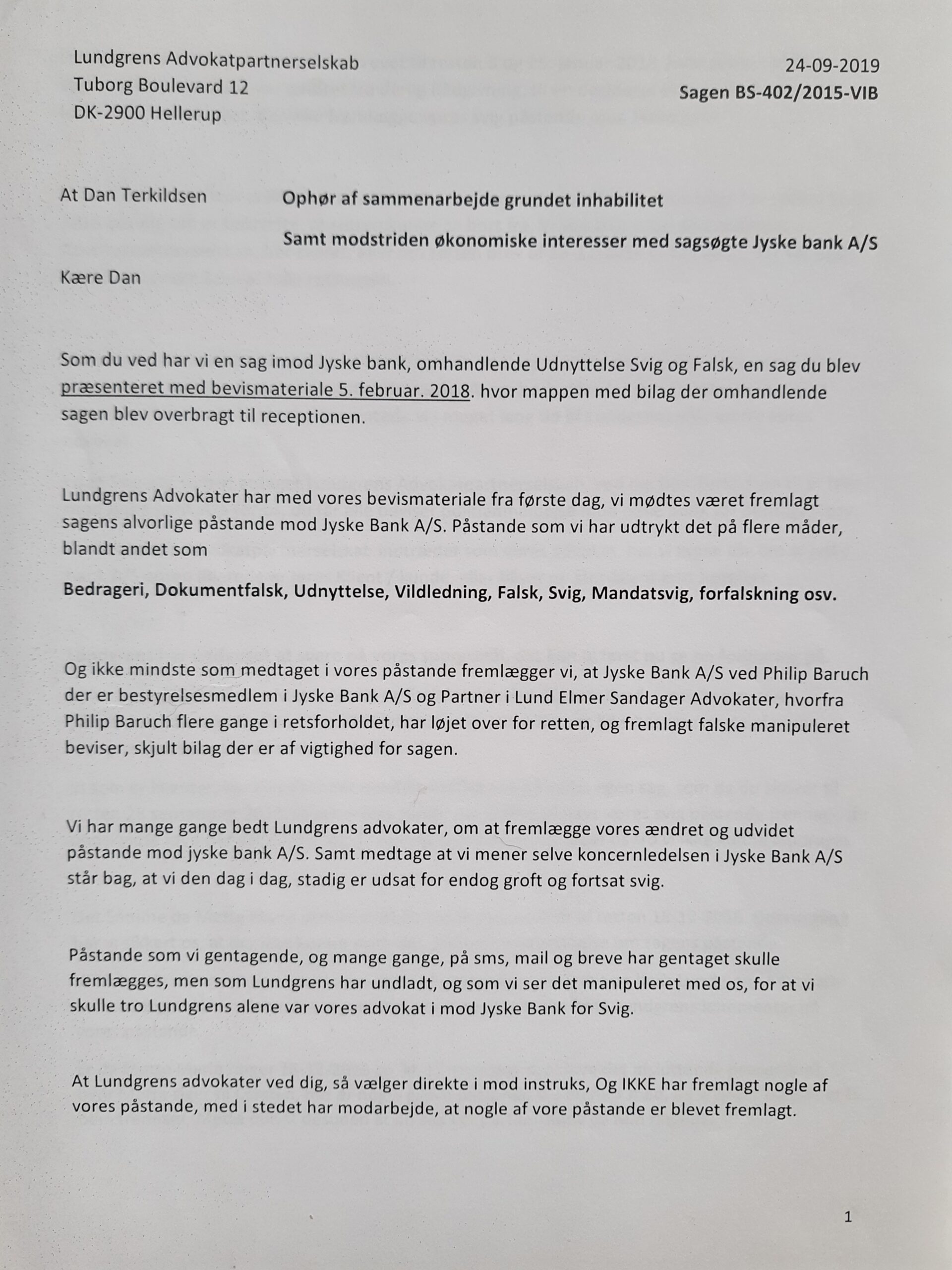 Lundgrens Advokatpartnerselskab
Tuborg Boulevard 12
DK-2900 Hellerup

24-09-2019
Sagen BS-402/2015-VIB

At Dan Terkildsen

Ophør af sammenarbejde grundet inhabilitet

Samt modstriden økonomiske interesser med sagsøgte Jyske bank A/S

Kære Dan

Som du ved har vi en sag imod Jyske bank, omhandlende Udnyttelse Svig og Falsk, en sag du blev præsenteret med bevismateriale 5. februar. 2018. hvor mappen med bilag der omhandlende sagen blev overbragt til receptionen.

Lundgrens Advokater har med vores bevismateriale fra første dag, vi mødtes været fremlagt sagens alvorlige påstande mod Jyske Bank A/S. Påstande som vi har udtrykt det på flere måder, blandt andet som

Bedrageri, Dokumentfalsk, Udnyttelse, Vildledning, Falsk, Svig, Mandatsvig, forfalskning osv.

Og ikke mindste som medtaget i vores påstande fremlægger vi, at Jyske Bank A/S ved Philip Baruch der er bestyrelsesmedlem i Jyske Bank A/S og Partner i Lund Elmer Sandager Advokater, hvorfra Philip Baruch flere gange i retsforholdet, har løjet over for retten, og fremlagt falske manipuleret beviser, skjult bilag der er af vigtighed for sagen.

Vi har mange gange bedt Lundgrens advokater, om at fremlægge vores ændret og udvidet påstande mod jyske bank A/S. Samt medtage at vi mener selve koncernledelsen i Jyske Bank A/S står bag, at vi den dag i dag, stadig er udsat for endog groft og fortsat svig.

Påstande som vi gentagende, og mange gange, på sms, mail og breve har gentaget skulle fremlægges, men som Lundgrens har undladt, og som vi ser det manipuleret med os, for at vi skulle tro Lundgrens alene var vores advokat i mod Jyske Bank for Svig.

At Lundgrens advokater ved dig, så vælger direkte i mod instruks, Og IKKE har fremlagt nogle af vores påstande, med i stedet har modarbejde, at nogle af vore påstande er blevet fremlagt.

1